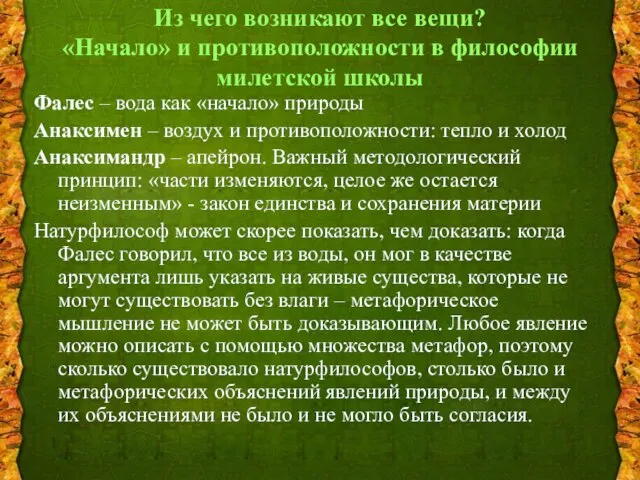 Из чего возникают все вещи? «Начало» и противоположности в философии милетской школы

Фалес – вода как «начало» природы

Анаксимен – воздух и противоположности: тепло и холод

Анаксимандр – апейрон. Важный методологический принцип: «части изменяются, целое же остается неизменным» - закон единства и сохранения материи

Натурфилософ может скорее показать, чем доказать: когда Фалес говорил, что все из воды, он мог в качестве аргумента лишь указать на живые существа, которые не могут существовать без влаги – метафорическое мышление не может быть доказывающим. Любое явление можно описать с помощью множества метафор, поэтому сколько существовало натурфилософов, столько было и метафорических объяснений явлений природы, и между их объяснениями не было и не могло быть согласия.